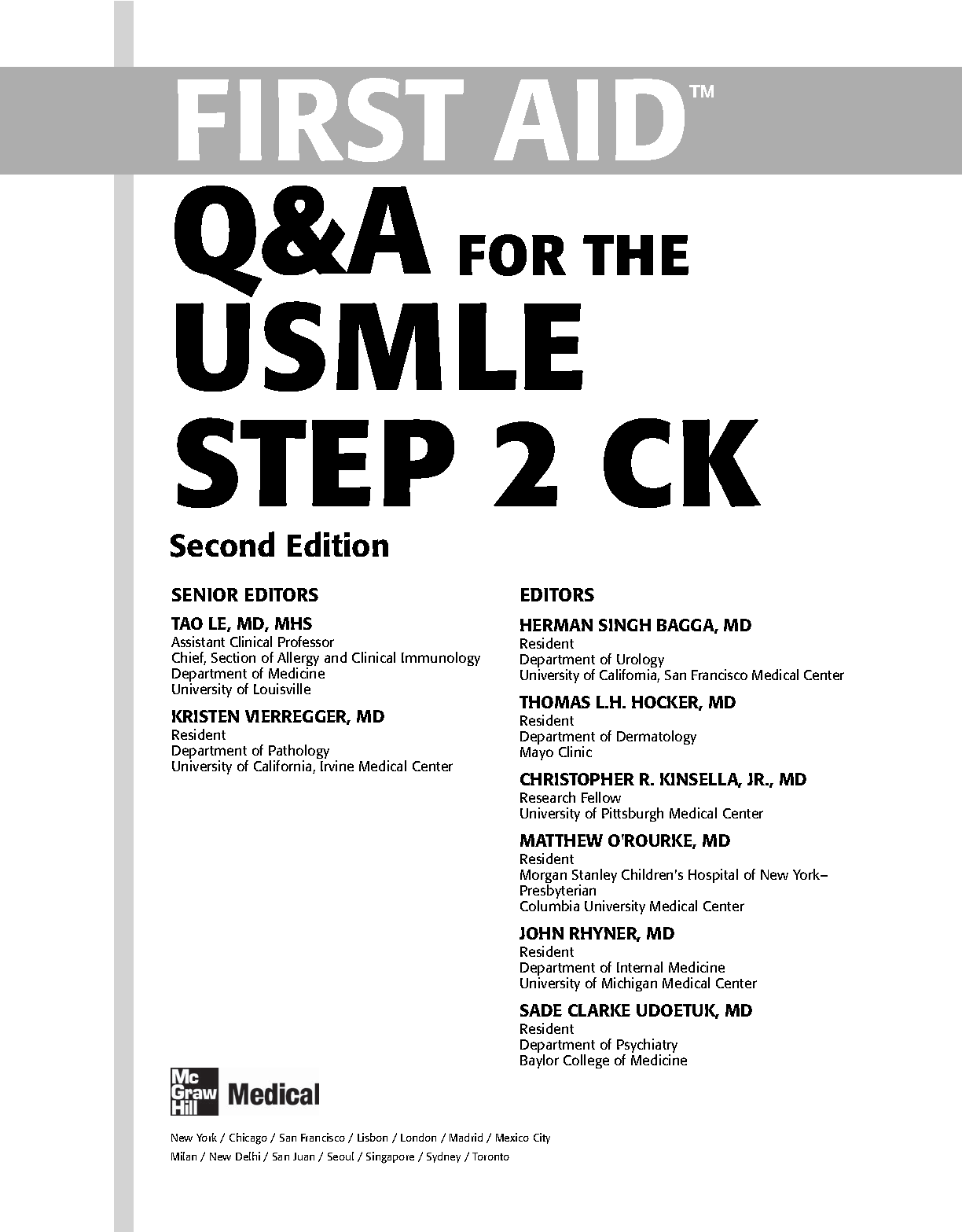 FIRST AID™

Q&A FOR THE USMLE STEP 2 CK

Second Edition

SENIOR EDITORS

TAO LE, MD, MHS
Assistant Clinical Professor
Chief, Section of Allergy and Clinical Immunology
Department of Medicine
University of Louisville

KRISTEN VIERREGGER, MD
Resident
Department of Pathology
University of California, Irvine Medical Center

EDITORS

HERMAN SINGH BAGGA, MD
Resident
Department of Urology
University of California, San Francisco Medical Center

THOMAS L.H. HOCKER, MD
Resident
Department of Dermatology
Mayo Clinic

CHRISTOPHER R. KINSELLA, JR., MD
Research Fellow
University of Pittsburgh Medical Center

MATTHEW O'ROURKE, MD
Resident
Morgan Stanley Children's Hospital of New York–Presbyterian
Columbia University Medical Center

JOHN RHYNER, MD
Resident
Department of Internal Medicine
University of Michigan Medical Center

SADE CLARKE UDOETUK, MD
Resident
Department of Psychiatry
Baylor College of Medicine

Mc Graw Hill Medical

New York / Chicago / San Francisco / Lisbon / London / Madrid / Mexico City
Milan / New Delhi / San Juan / Seoul / Singapore / Sydney / Toronto